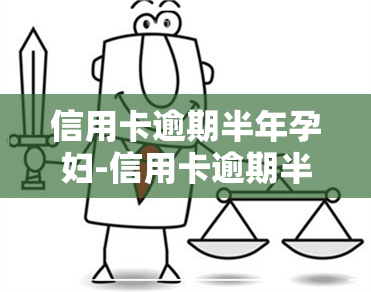 信用卡逾期半年孕妇-信用卡逾期半